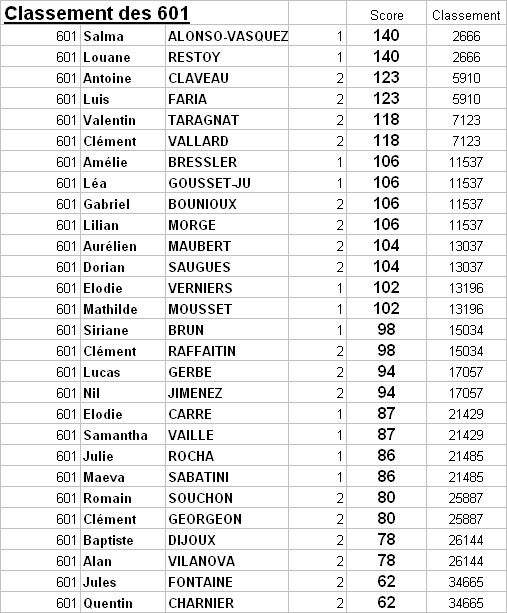 | Classement des 601 | | | | Score | Classement |
|---|---|---|---|---|---|
| 601 | Salma | ALONSO-VASQUEZ | 1 | 140 | 2666 |
| 601 | Louane | RESTOY | 1 | 140 | 2666 |
| 601 | Antoine | CLAVEAU | 2 | 123 | 5910 |
| 601 | Luis | FARIA | 2 | 123 | 5910 |
| 601 | Valentin | TARAGNAT | 2 | 118 | 7123 |
| 601 | Clément | VALLARD | 2 | 118 | 7123 |
| 601 | Amélie | BRESSLER | 1 | 106 | 11537 |
| 601 | Léa | GOUSSET-JU | 1 | 106 | 11537 |
| 601 | Gabriel | BOUNIOUX | 2 | 106 | 11537 |
| 601 | Lilian | MORGE | 2 | 106 | 11537 |
| 601 | Aurélien | MAUBERT | 2 | 104 | 13037 |
| 601 | Dorian | SAUGUES | 2 | 104 | 13037 |
| 601 | Elodie | VERNIERS | 1 | 102 | 13196 |
| 601 | Mathilde | MOUSSET | 1 | 102 | 13196 |
| 601 | Siriane | BRUN | 1 | 98 | 15034 |
| 601 | Clément | RAFFAITIN | 2 | 98 | 15034 |
| 601 | Lucas | GERBE | 2 | 94 | 17057 |
| 601 | Nil | JIMENEZ | 2 | 94 | 17057 |
| 601 | Elodie | CARRE | 1 | 87 | 21429 |
| 601 | Samantha | VAILLE | 1 | 87 | 21429 |
| 601 | Julie | ROCHA | 1 | 86 | 21485 |
| 601 | Maeva | SABATINI | 1 | 86 | 21485 |
| 601 | Romain | SOUCHON | 2 | 80 | 25887 |
| 601 | Clément | GEORGEON | 2 | 80 | 25887 |
| 601 | Baptiste | DIJOUX | 2 | 78 | 26144 |
| 601 | Alan | VILANOVA | 2 | 78 | 26144 |
| 601 | Jules | FONTAINE | 2 | 62 | 34665 |
| 601 | Quentin | CHARNIER | 2 | 62 | 34665 |